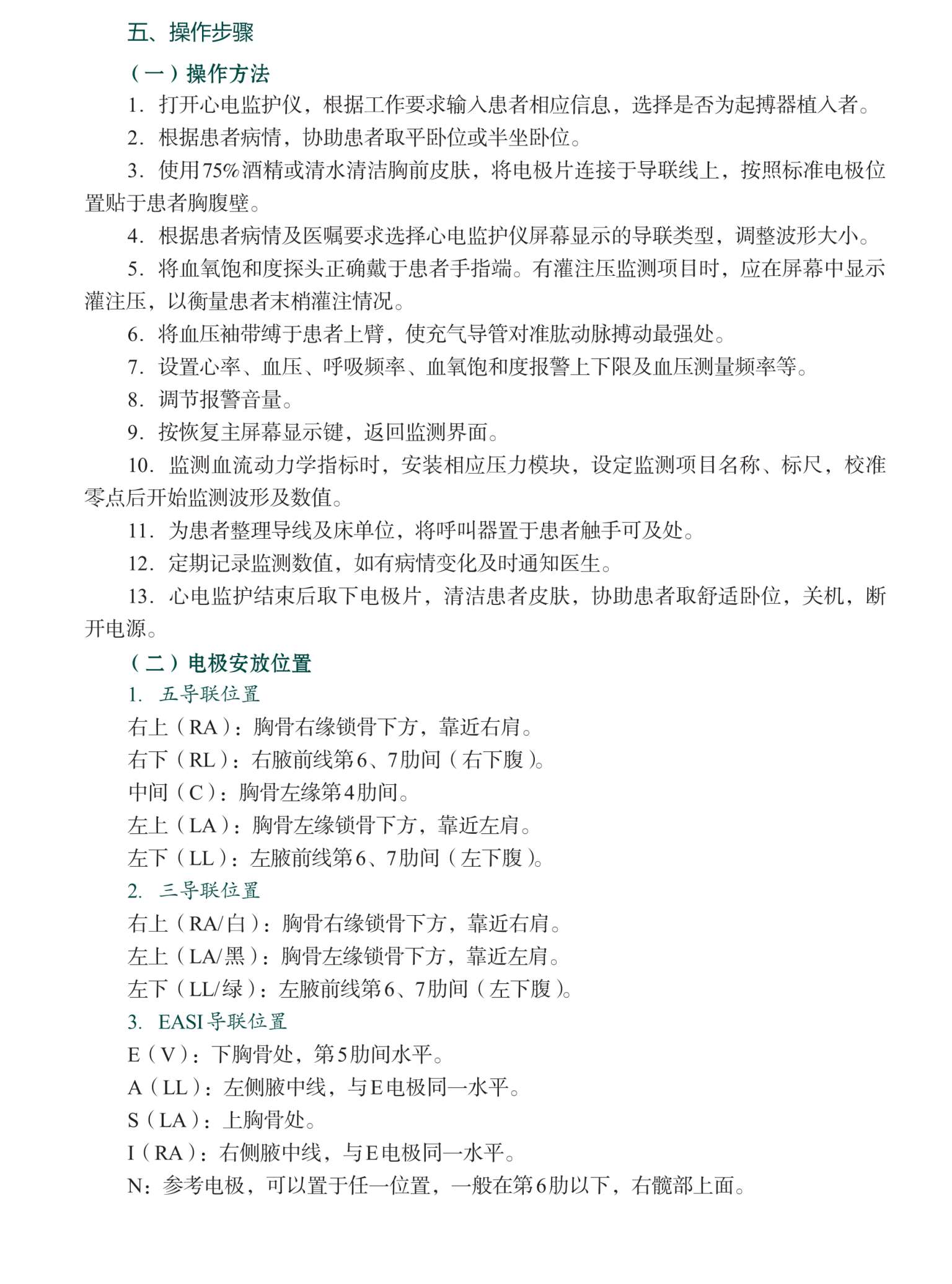 五、操作步骤

（一）操作方法

1. 打开心电监护仪，根据工作要求输入患者相应信息，选择是否为起搏器植入者。

2. 根据患者病情，协助患者取平卧位或半坐卧位。

3. 使用75%酒精或清水清洁胸前皮肤，将电极片连接于导联线上，按照标准电极位置贴于患者胸腹壁。

4. 根据患者病情及医嘱要求选择心电监护仪屏幕显示的导联类型，调整波形大小。

5. 将血氧饱和度探头正确戴于患者手指端。有灌注压监测项目时，应在屏幕中显示灌注压，以衡量患者末梢灌注情况。

6. 将血压袖带缚于患者上臂，使充气导管对准肱动脉搏动最强处。

7. 设置心率、血压、呼吸频率、血氧饱和度报警上下限及血压测量频率等。

8. 调节报警音量。

9. 按恢复主屏幕显示键，返回监测界面。

10. 监测血流动力学指标时，安装相应压力模块，设定监测项目名称、标尺，校准零点后开始监测波形及数值。

11. 为患者整理导线及床单位，将呼叫器置于患者触手可及处。

12. 定期记录监测数值，如有病情变化及时通知医生。

13. 心电监护结束后取下电极片，清洁患者皮肤，协助患者取舒适卧位，关机，断开电源。

（二）电极安放位置

1. 五导联位置

右上（RA）：胸骨右缘锁骨下方，靠近右肩。

右下（RL）：右腋前线第6、7肋间（右下腹）。

中间（C）：胸骨左缘第4肋间。

左上（LA）：胸骨左缘锁骨下方，靠近左肩。

左下（LL）：左腋前线第6、7肋间（左下腹）。

2. 三导联位置

右上（RA/白）：胸骨右缘锁骨下方，靠近右肩。

左上（LA/黑）：胸骨左缘锁骨下方，靠近左肩。

左下（LL/绿）：左腋前线第6、7肋间（左下腹）。

3. EASI导联位置

E（V）：下胸骨处，第5肋间水平。

A（LL）：左侧腋中线，与E电极同一水平。

S（LA）：上胸骨处。

I（RA）：右侧腋中线，与E电极同一水平。

N：参考电极，可以置于任一位置，一般在第6肋以下，右髋部上面。